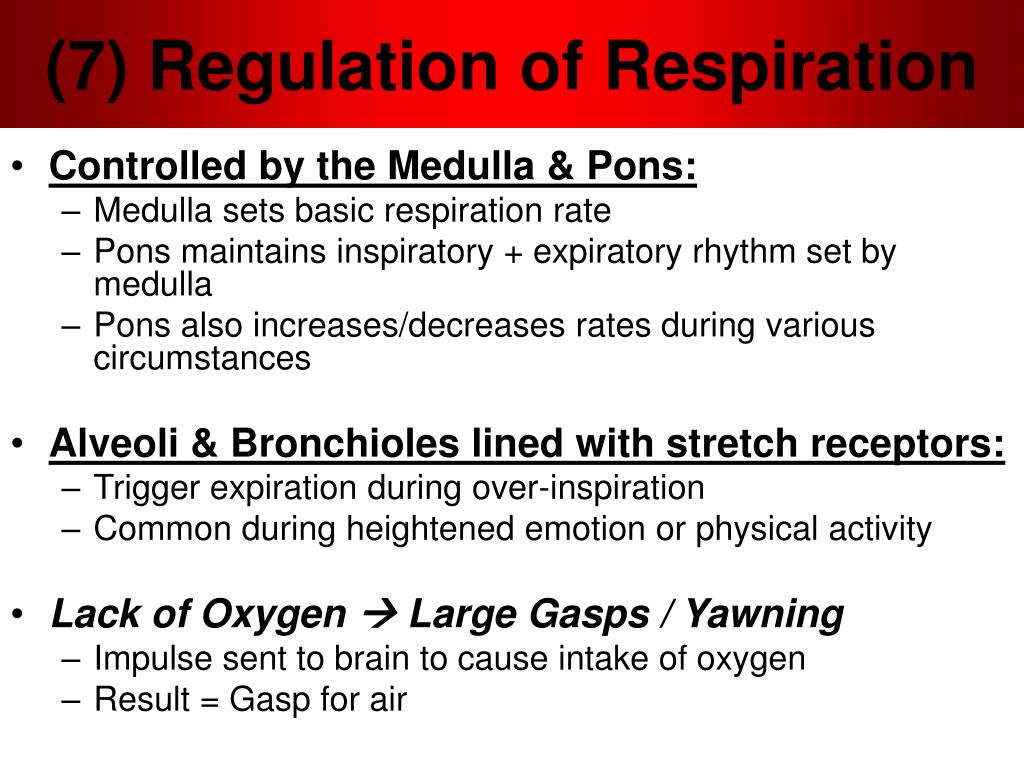 (7) Regulation of Respiration

• Controlled by the Medulla & Pons:
– Medulla sets basic respiration rate
– Pons maintains inspiratory + expiratory rhythm set by medulla
– Pons also increases/decreases rates during various circumstances

• Alveoli & Bronchioles lined with stretch receptors:
– Trigger expiration during over-inspiration
– Common during heightened emotion or physical activity

• Lack of Oxygen → Large Gasps / Yawning
– Impulse sent to brain to cause intake of oxygen
– Result = Gasp for air